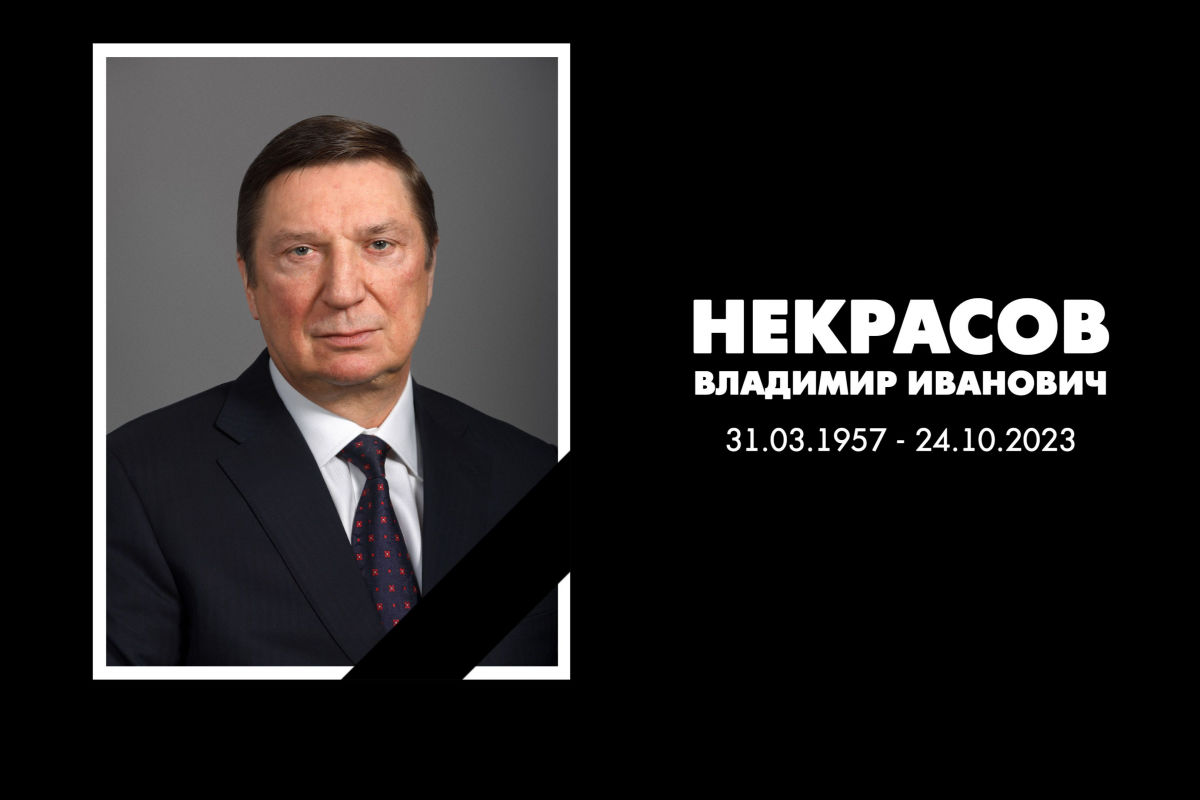 НЕКРАСОВ
ВЛАДИМИР ИВАНОВИЧ
31.03.1957 - 24.10.2023